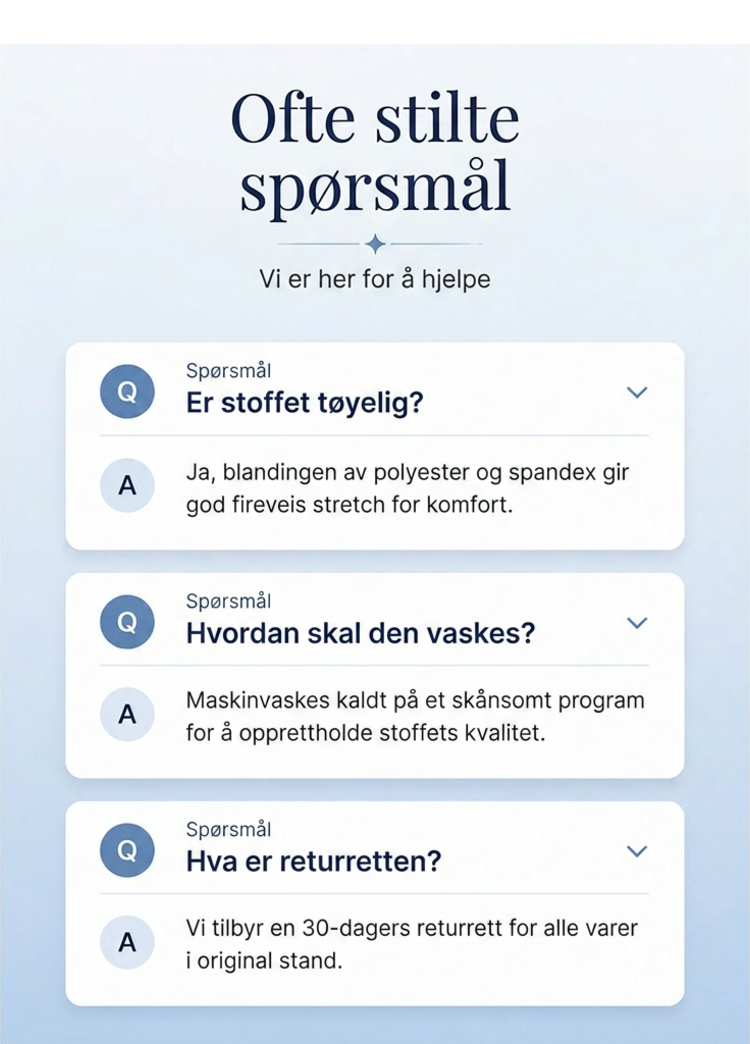 Ofte stilte spørsmål

Vi er her for å hjelpe

Q
Spørsmål
Er stoffet tøyelig?

A
Ja, blandingen av polyester og spandex gir god fireveis stretch for komfort.

Q
Spørsmål
Hvordan skal den vaskes?

A
Maskinvaskes kaldt på et skånsomt program for å opprettholde stoffets kvalitet.

Q
Spørsmål
Hva er returretten?

A
Vi tilbyr en 30-dagers returrett for alle varer i original stand.